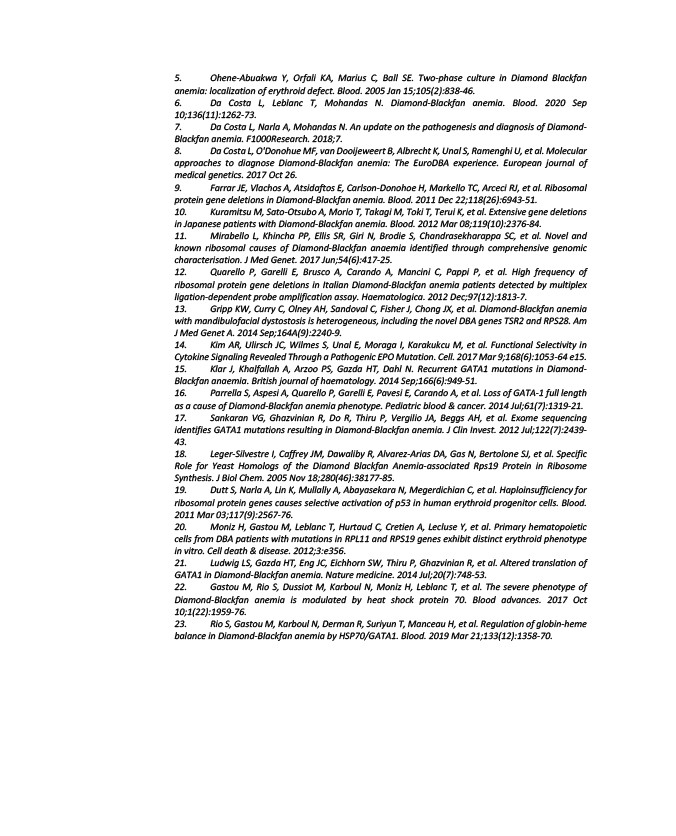 5. Ohene-Abuakwa Y, Orfali KA, Marius C, Ball SE. Two-phase culture in Diamond Blackfan anemia: localization of erythroid defect. Blood. 2005 Jan 15;105(2):838-46.
6. Da Costa L, Leblanc T, Mohandas N. Diamond-Blackfan anemia. Blood. 2020 Sep 10;136(11):1262-73.
7. Da Costa L, Narla A, Mohandas N. An update on the pathogenesis and diagnosis of Diamond-Blackfan anemia. F1000Research. 2018;7.
8. Da Costa L, O'Donohue MF, van Dooijeweert B, Albrecht K, Unal S, Ramenghi U, et al. Molecular approaches to diagnose Diamond-Blackfan anemia: The EuroDBA experience. European journal of medical genetics. 2017 Oct 26.
9. Farrar JE, Vlachos A, Atsidaftos E, Carlson-Donohoe H, Markello TC, Arceci RJ, et al. Ribosomal protein gene deletions in Diamond-Blackfan anemia. Blood. 2011 Dec 22;118(26):6943-51.
10. Kuramitsu M, Sato-Otsubo A, Morio T, Takagi M, Toki T, Terui K, et al. Extensive gene deletions in Japanese patients with Diamond-Blackfan anemia. Blood. 2012 Mar 08;119(10):2376-84.
11. Mirabello L, Khincha PP, Ellis SR, Giri N, Brodie S, Chandrasekharappa SC, et al. Novel and known ribosomal causes of Diamond-Blackfan anaemia identified through comprehensive genomic characterisation. J Med Genet. 2017 Jun;54(6):417-25.
12. Quarello P, Garelli E, Brusco A, Carando A, Mancini C, Pappi P, et al. High frequency of ribosomal protein gene deletions in Italian Diamond-Blackfan anemia patients detected by multiplex ligation-dependent probe amplification assay. Haematologica. 2012 Dec;97(12):1813-7.
13. Gripp KW, Curry C, Olney AH, Sandoval C, Fisher J, Chong JX, et al. Diamond-Blackfan anemia with mandibulofacial dystostosis is heterogeneous, including the novel DBA genes TSR2 and RPS28. Am J Med Genet A. 2014 Sep;164A(9):2240-9.
14. Kim AR, Ulirsch JC, Wilmes S, Unal E, Moraga I, Karakukcu M, et al. Functional Selectivity in Cytokine Signaling Revealed Through a Pathogenic EPO Mutation. Cell. 2017 Mar 9;168(6):1053-64 e15.
15. Klar J, Khalfallah A, Arzoo PS, Gazda HT, Dahl N. Recurrent GATA1 mutations in Diamond-Blackfan anaemia. British journal of haematology. 2014 Sep;166(6):949-51.
16. Parrella S, Aspesi A, Quarello P, Garelli E, Pavesi E, Carando A, et al. Loss of GATA-1 full length as a cause of Diamond-Blackfan anemia phenotype. Pediatric blood & cancer. 2014 Jul;61(7):1319-21.
17. Sankaran VG, Ghazvinian R, Do R, Thiru P, Vergilio JA, Beggs AH, et al. Exome sequencing identifies GATA1 mutations resulting in Diamond-Blackfan anemia. J Clin Invest. 2012 Jul;122(7):2439-43.
18. Leger-Silvestre I, Caffrey JM, Dawaliby R, Alvarez-Arias DA, Gas N, Bertolone SJ, et al. Specific Role for Yeast Homologs of the Diamond Blackfan Anemia-associated Rps19 Protein in Ribosome Synthesis. J Biol Chem. 2005 Nov 18;280(46):38177-85.
19. Dutt S, Narla A, Lin K, Mullally A, Abayasekara N, Megerdichian C, et al. Haploinsufficiency for ribosomal protein genes causes selective activation of p53 in human erythroid progenitor cells. Blood. 2011 Mar 03;117(9):2567-76.
20. Moniz H, Gastou M, Leblanc T, Hurtaud C, Cretien A, Lecluse Y, et al. Primary hematopoietic cells from DBA patients with mutations in RPL11 and RPS19 genes exhibit distinct erythroid phenotype in vitro. Cell death & disease. 2012;3:e356.
21. Ludwig LS, Gazda HT, Eng JC, Eichhorn SW, Thiru P, Ghazvinian R, et al. Altered translation of GATA1 in Diamond-Blackfan anemia. Nature medicine. 2014 Jul;20(7):748-53.
22. Gastou M, Rio S, Dussiot M, Karboul N, Moniz H, Leblanc T, et al. The severe phenotype of Diamond-Blackfan anemia is modulated by heat shock protein 70. Blood advances. 2017 Oct 10;1(22):1959-76.
23. Rio S, Gastou M, Karboul N, Derman R, Suriyun T, Manceau H, et al. Regulation of globin-heme balance in Diamond-Blackfan anemia by HSP70/GATA1. Blood. 2019 Mar 21;133(12):1358-70.